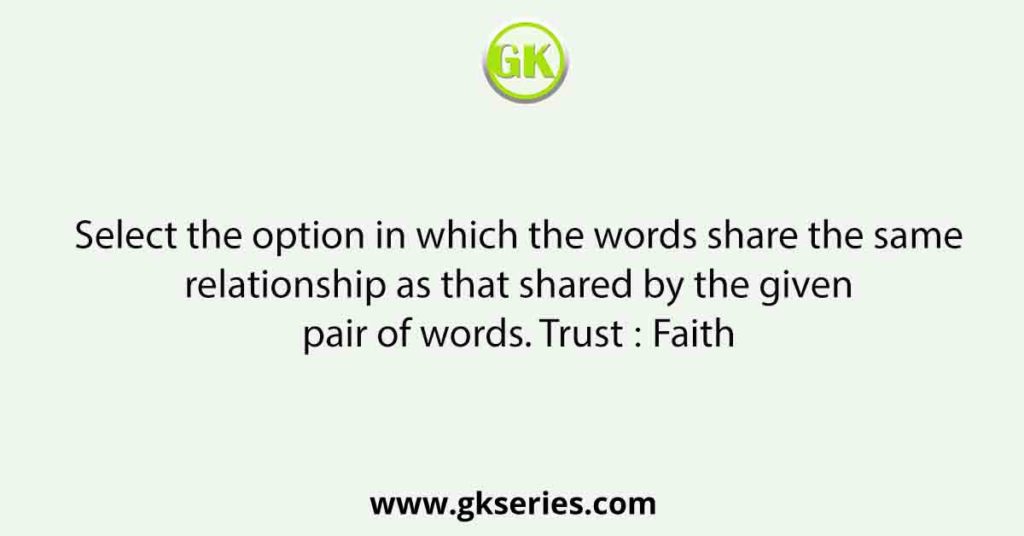 GK

Select the option in which the words share the same relationship as that shared by the given pair of words. Trust : Faith

www.gkseries.com